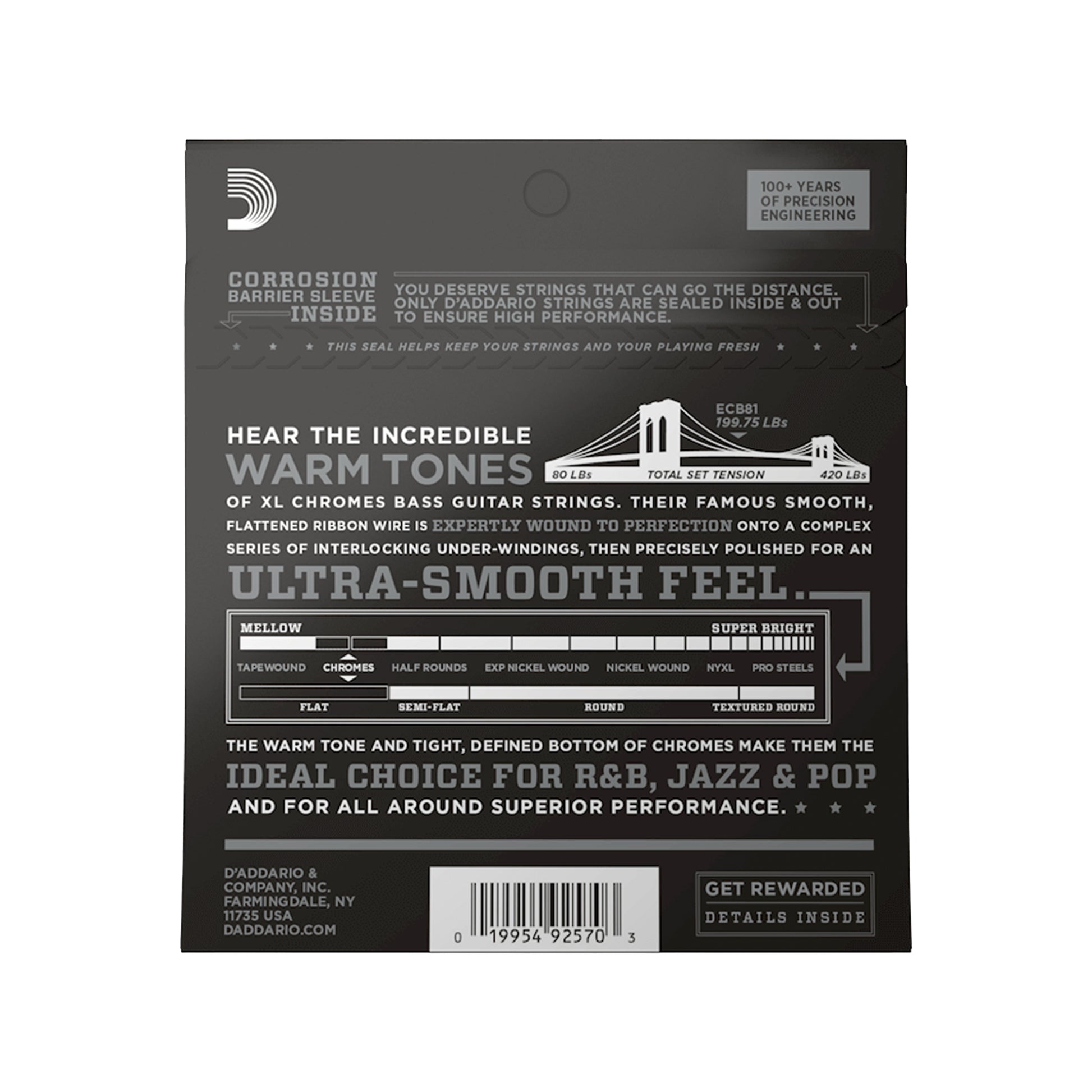 100+ YEARS OF PRECISION ENGINEERING

CORROSION BARRIER SLEEVE INSIDE

YOU DESERVE STRINGS THAT CAN GO THE DISTANCE. ONLY D'ADDARIO STRINGS ARE SEALED INSIDE & OUT TO ENSURE HIGH PERFORMANCE.

★ ★ ★ THIS SEAL HELPS KEEP YOUR STRINGS AND YOUR PLAYING FRESH ★ ★ ★

ECB81
199.75 LBs

80 LBs TOTAL SET TENSION 420 LBs

HEAR THE INCREDIBLE
WARM TONES
OF XL CHROMES BASS GUITAR STRINGS. THEIR FAMOUS SMOOTH, FLATTENED RIBBON WIRE IS EXPERTLY WOUND TO PERFECTION ONTO A COMPLEX SERIES OF INTERLOCKING UNDER-WINDINGS, THEN PRECISELY POLISHED FOR AN
ULTRA-SMOOTH FEEL.

MELLOW SUPER BRIGHT

TAPEWOUND CHROMES HALF ROUNDS EXP NICKEL WOUND NICKEL WOUND NYXL PRO STEELS

FLAT SEMI-FLAT ROUND TEXTURED ROUND

THE WARM TONE AND TIGHT, DEFINED BOTTOM OF CHROMES MAKE THEM THE
IDEAL CHOICE FOR R&B, JAZZ & POP
AND FOR ALL AROUND SUPERIOR PERFORMANCE. ★ ★ ★

D'ADDARIO & COMPANY, INC.
FARMINGDALE, NY
11735 USA
DADDARIO.COM

0 19954 92570 3

GET REWARDED
DETAILS INSIDE